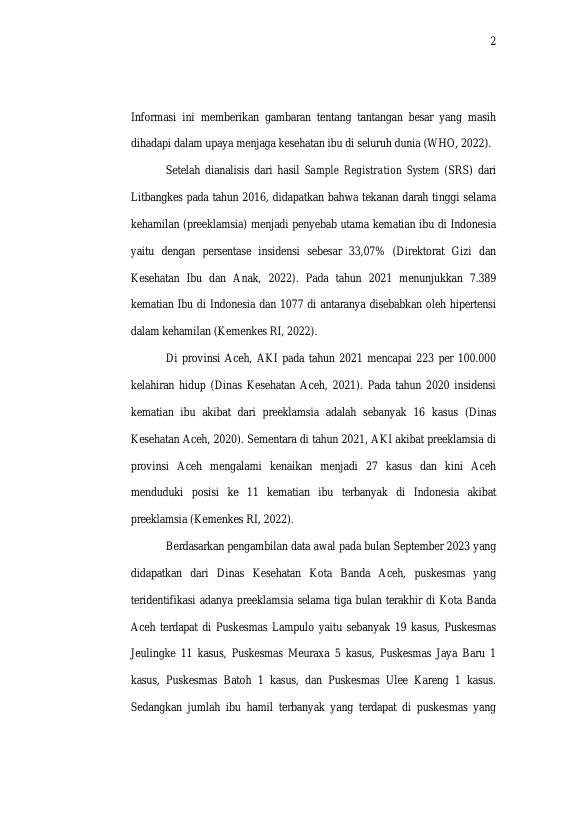 2

Informasi ini memberikan gambaran tentang tantangan besar yang masih dihadapi dalam upaya menjaga kesehatan ibu di seluruh dunia (WHO, 2022).

Setelah dianalisis dari hasil Sample Registration System (SRS) dari Litbangkes pada tahun 2016, didapatkan bahwa tekanan darah tinggi selama kehamilan (preeklamsia) menjadi penyebab utama kematian ibu di Indonesia yaitu dengan persentase insidensi sebesar 33,07% (Direktorat Gizi dan Kesehatan Ibu dan Anak, 2022). Pada tahun 2021 menunjukkan 7.389 kematian Ibu di Indonesia dan 1077 di antaranya disebabkan oleh hipertensi dalam kehamilan (Kemenkes RI, 2022).

Di provinsi Aceh, AKI pada tahun 2021 mencapai 223 per 100.000 kelahiran hidup (Dinas Kesehatan Aceh, 2021). Pada tahun 2020 insidensi kematian ibu akibat dari preeklamsia adalah sebanyak 16 kasus (Dinas Kesehatan Aceh, 2020). Sementara di tahun 2021, AKI akibat preeklamsia di provinsi Aceh mengalami kenaikan menjadi 27 kasus dan kini Aceh menduduki posisi ke 11 kematian ibu terbanyak di Indonesia akibat preeklamsia (Kemenkes RI, 2022).

Berdasarkan pengambilan data awal pada bulan September 2023 yang didapatkan dari Dinas Kesehatan Kota Banda Aceh, puskesmas yang teridentifikasi adanya preeklamsia selama tiga bulan terakhir di Kota Banda Aceh terdapat di Puskesmas Lampulo yaitu sebanyak 19 kasus, Puskesmas Jeulingke 11 kasus, Puskesmas Meuraxa 5 kasus, Puskesmas Jaya Baru 1 kasus, Puskesmas Batoh 1 kasus, dan Puskesmas Ulee Kareng 1 kasus. Sedangkan jumlah ibu hamil terbanyak yang terdapat di puskesmas yang